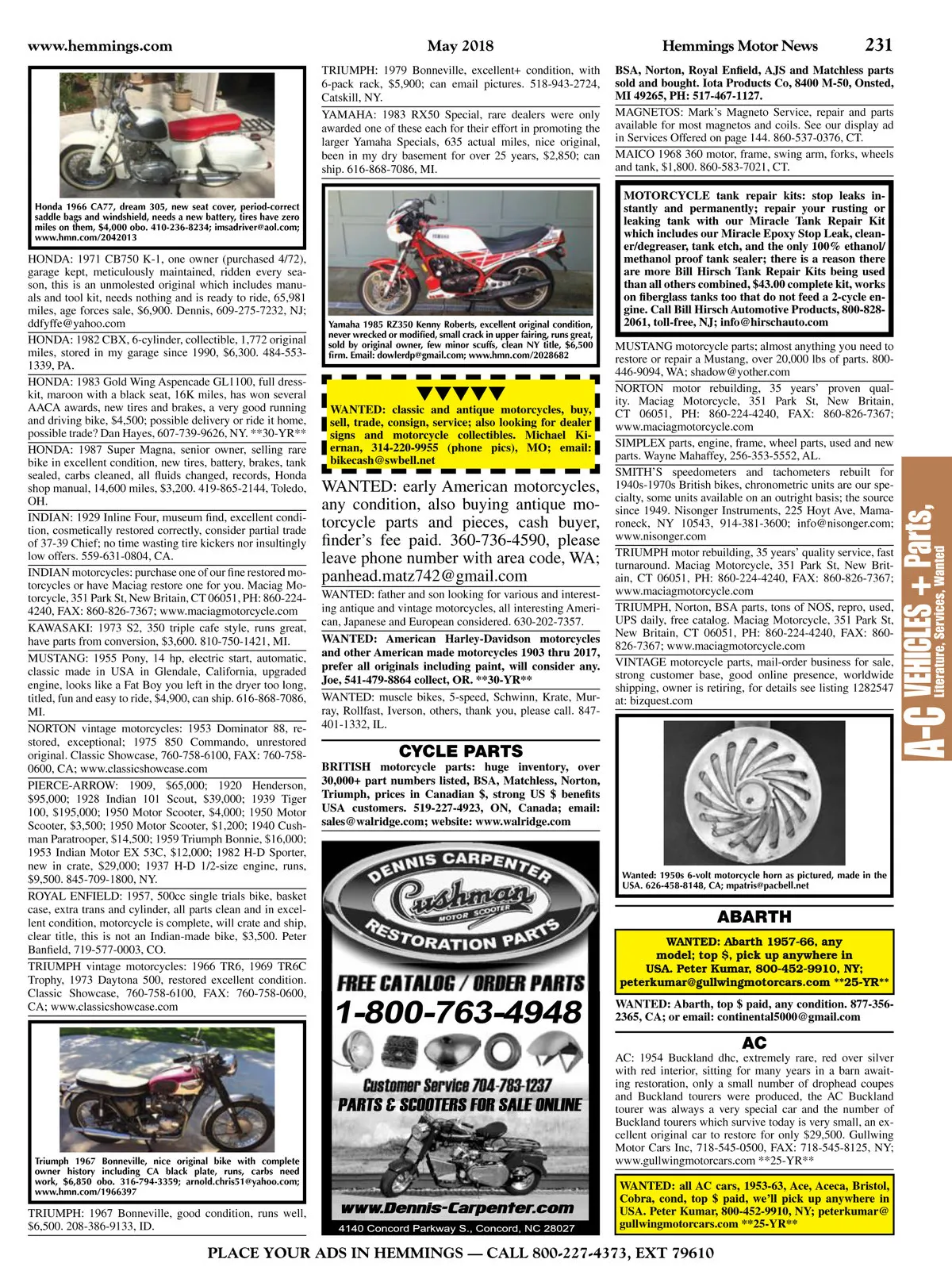 www.hemmings.com May 2018 Hemmings Motor News 231

Honda 1966 CA77, dream 305, new seat cover, period-correct saddle bags and windshield, needs a new battery, tires have zero miles on them, $4,000 obo. 410-236-8234; imsadriver@aol.com; www.hmn.com/2042013

HONDA: 1971 CB750 K-1, one owner (purchased 4/72), garage kept, meticulously maintained, ridden every season, this is an unmolested original which includes manuals and tool kit, needs nothing and is ready to ride, 65,981 miles, age forces sale, $6,900. Dennis, 609-275-7232, NJ; ddfyffe@yahoo.com

HONDA: 1982 CBX, 6-cylinder, collectible, 1,772 original miles, stored in my garage since 1990, $6,300. 484-553-1339, PA.

HONDA: 1983 Gold Wing Aspencade GL1100, full dress-kit, maroon with a black seat, 16K miles, has won several AACA awards, new tires and brakes, a very good running and driving bike, $4,500; possible delivery or ride it home, possible trade? Dan Hayes, 607-739-9626, NY. **30-YR**

HONDA: 1987 Super Magna, senior owner, selling rare bike in excellent condition, new tires, battery, brakes, tank sealed, carbs cleaned, all fluids changed, records, Honda shop manual, 14,600 miles, $3,200. 419-865-2144, Toledo, OH.

INDIAN: 1929 Inline Four, museum find, excellent condition, cosmetically restored correctly, consider partial trade of 37-39 Chief; no time wasting tire kickers nor insultingly low offers. 559-631-0804, CA.

INDIAN motorcycles: purchase one of our fine restored motorcycles or have Maciag restore one for you. Maciag Motorcycle, 351 Park St, New Britain, CT 06051, PH: 860-224-4240, FAX: 860-826-7367; www.maciagmotorcycle.com

KAWASAKI: 1973 S2, 350 triple cafe style, runs great, have parts from conversion, $3,600. 810-750-1421, MI.

MUSTANG: 1955 Pony, 14 hp, electric start, automatic, classic made in USA in Glendale, California, upgraded engine, looks like a Fat Boy you left in the dryer too long, titled, fun and easy to ride, $4,900, can ship. 616-868-7086, MI.

NORTON vintage motorcycles: 1953 Dominator 88, restored, exceptional; 1975 850 Commando, unrestored original. Classic Showcase, 760-758-6100, FAX: 760-758-0600, CA; www.classicshowcase.com

PIERCE-ARROW: 1909, $65,000; 1920 Henderson, $95,000; 1928 Indian 101 Scout, $39,000; 1939 Tiger 100, $195,000; 1950 Motor Scooter, $4,000; 1950 Motor Scooter, $3,500; 1950 Motor Scooter, $1,200; 1940 Cushman Paratrooper, $14,500; 1959 Triumph Bonnie, $16,000; 1953 Indian Motor EX 53C, $12,000; 1982 H-D Sporter, new in crate, $29,000; 1937 H-D 1/2-size engine, runs, $9,500. 845-709-1800, NY.

ROYAL ENFIELD: 1957, 500cc single trials bike, basket case, extra trans and cylinder, all parts clean and in excellent condition, motorcycle is complete, will crate and ship, clear title, this is not an Indian-made bike, $3,500. Peter Banfield, 719-577-0003, CO.

TRIUMPH vintage motorcycles: 1966 TR6, 1969 TR6C Trophy, 1973 Daytona 500, restored excellent condition. Classic Showcase, 760-758-6100, FAX: 760-758-0600, CA; www.classicshowcase.com

Triumph 1967 Bonneville, nice original bike with complete owner history including CA black plate, runs, carbs need work, $6,850 obo. 316-794-3359; arnold.chris51@yahoo.com; www.hmn.com/1966397

TRIUMPH: 1967 Bonneville, good condition, runs well, $6,500. 208-386-9133, ID.

TRIUMPH: 1979 Bonneville, excellent+ condition, with 6-pack rack, $5,900; can email pictures. 518-943-2724, Catskill, NY.

YAMAHA: 1983 RX50 Special, rare dealers were only awarded one of these each for their effort in promoting the larger Yamaha Specials, 635 actual miles, nice original, been in my dry basement for over 25 years, $2,850; can ship. 616-868-7086, MI.

Yamaha 1985 RZ350 Kenny Roberts, excellent original condition, never wrecked or modified, small crack in upper fairing, runs great, sold by original owner, few minor scuffs, clean NY title, $6,500 firm. Email: dowlerdp@gmail.com; www.hmn.com/2028682

WANTED: classic and antique motorcycles, buy, sell, trade, consign, service; also looking for dealer signs and motorcycle collectibles. Michael Kiernan, 314-220-9955 (phone pics), MO; email: bikecash@swbell.net

WANTED: early American motorcycles, any condition, also buying antique motorcycle parts and pieces, cash buyer, finder's fee paid. 360-736-4590, please leave phone number with area code, WA; panhead.matz742@gmail.com

WANTED: father and son looking for various and interesting antique and vintage motorcycles, all interesting American, Japanese and European considered. 630-202-7357.

WANTED: American Harley-Davidson motorcycles and other American made motorcycles 1903 thru 2017, prefer all originals including paint, will consider any. Joe, 541-479-8864 collect, OR. **30-YR**

WANTED: muscle bikes, 5-speed, Schwinn, Krate, Murray, Rollfast, Iverson, others, thank you, please call. 847-401-1332, IL.

CYCLE PARTS

BRITISH motorcycle parts: huge inventory, over 30,000+ part numbers listed, BSA, Matchless, Norton, Triumph, prices in Canadian $, strong US $ benefits USA customers. 519-227-4923, ON, Canada; email: sales@walridge.com; website: www.walridge.com

DENNIS CARPENTER
Cushman MOTOR SCOOTER
RESTORATION PARTS
FREE CATALOG / ORDER PARTS
1-800-763-4948
Customer Service 704-783-1237
PARTS & SCOOTERS FOR SALE ONLINE
www.Dennis-Carpenter.com
4140 Concord Parkway S., Concord, NC 28027

BSA, Norton, Royal Enfield, AJS and Matchless parts sold and bought. Iota Products Co, 8400 M-50, Onsted, MI 49265, PH: 517-467-1127.

MAGNETOS: Mark's Magneto Service, repair and parts available for most magnetos and coils. See our display ad in Services Offered on page 144. 860-537-0376, CT.

MAICO 1968 360 motor, frame, swing arm, forks, wheels and tank, $1,800. 860-583-7021, CT.

MOTORCYCLE tank repair kits: stop leaks instantly and permanently; repair your rusting or leaking tank with our Miracle Tank Repair Kit which includes our Miracle Epoxy Stop Leak, cleaner/degreaser, tank etch, and the only 100% ethanol/methanol proof tank sealer; there is a reason there are more Bill Hirsch Tank Repair Kits being used than all others combined, $43.00 complete kit, works on fiberglass tanks too that do not feed a 2-cycle engine. Call Bill Hirsch Automotive Products, 800-828-2061, toll-free, NJ; info@hirschauto.com

MUSTANG motorcycle parts; almost anything you need to restore or repair a Mustang, over 20,000 lbs of parts. 800-446-9094, WA; shadow@yother.com

NORTON motor rebuilding, 35 years' proven quality. Maciag Motorcycle, 351 Park St, New Britain, CT 06051, PH: 860-224-4240, FAX: 860-826-7367; www.maciagmotorcycle.com

SIMPLEX parts, engine, frame, wheel parts, used and new parts. Wayne Mahaffey, 256-353-5552, AL.

SMITH'S speedometers and tachometers rebuilt for 1940s-1970s British bikes, chronometric units are our specialty, some units available on an outright basis; the source since 1949. Nisonger Instruments, 225 Hoyt Ave, Mamaroneck, NY 10543, 914-381-3600; info@nisonger.com; www.nisonger.com

TRIUMPH motor rebuilding, 35 years' quality service, fast turnaround. Maciag Motorcycle, 351 Park St, New Britain, CT 06051, PH: 860-224-4240, FAX: 860-826-7367; www.maciagmotorcycle.com

TRIUMPH, Norton, BSA parts, tons of NOS, repro, used, UPS daily, free catalog. Maciag Motorcycle, 351 Park St, New Britain, CT 06051, PH: 860-224-4240, FAX: 860-826-7367; www.maciagmotorcycle.com

VINTAGE motorcycle parts, mail-order business for sale, strong customer base, good online presence, worldwide shipping, owner is retiring, for details see listing 1282547 at: bizquest.com

Wanted: 1950s 6-volt motorcycle horn as pictured, made in the USA. 626-458-8148, CA; mpatris@pacbell.net

ABARTH

WANTED: Abarth 1957-66, any model; top $, pick up anywhere in USA. Peter Kumar, 800-452-9910, NY; peterkumar@gullwingmotorcars.com **25-YR**

WANTED: Abarth, top $ paid, any condition. 877-356-2365, CA; or email: continental5000@gmail.com

AC

AC: 1954 Buckland dhc, extremely rare, red over silver with red interior, sitting for many years in a barn awaiting restoration, only a small number of drophead coupes and Buckland tourers were produced, the AC Buckland tourer was always a very special car and the number of Buckland tourers which survive today is very small, an excellent original car to restore for only $29,500. Gullwing Motor Cars Inc, 718-545-0500, FAX: 718-545-8125, NY; www.gullwingmotorcars.com **25-YR**

WANTED: all AC cars, 1953-63, Ace, Aceca, Bristol, Cobra, cond, top $ paid, we'll pick up anywhere in USA. Peter Kumar, 800-452-9910, NY; peterkumar@gullwingmotorcars.com **25-YR**

A-C VEHICLES + Parts, Literature, Services, Wanted

PLACE YOUR ADS IN HEMMINGS — CALL 800-227-4373, EXT 79610